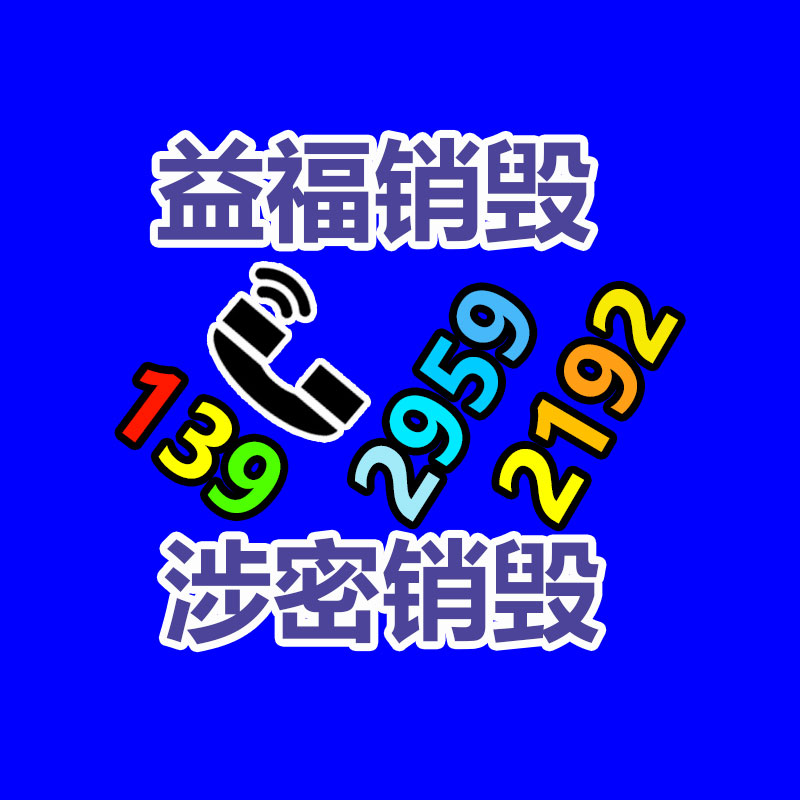 益福销毁

139 2959 2192

涉密销毁